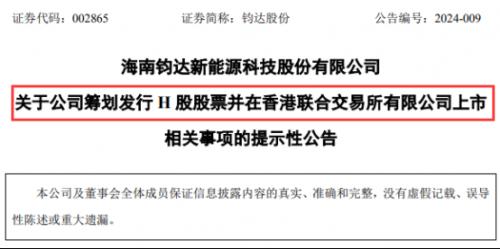 证券代码：002865　　证券简称：钧达股份　　公告编号：2024-009

海南钧达新能源科技股份有限公司

关于公司筹划发行 H 股股票并在香港联合交易所有限公司上市

相关事项的提示性公告

本公司及董事会全体成员保证信息披露内容的真实、准确和完整，没有虚假记载、误导性陈述或重大遗漏。